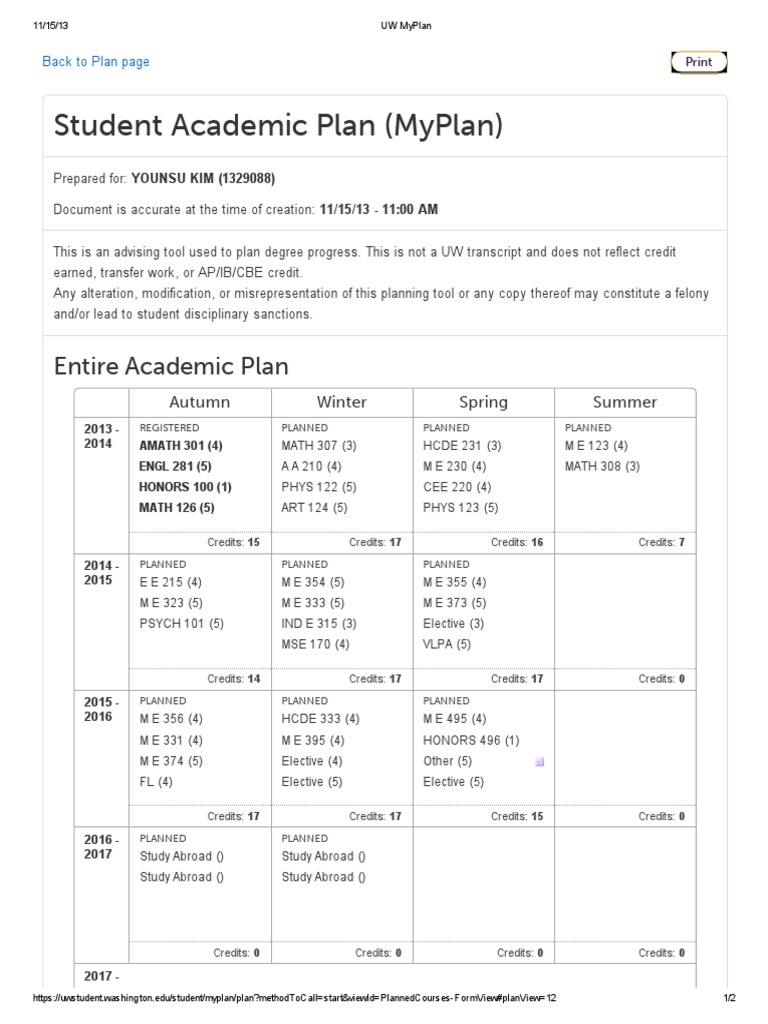 11/15/13 UW MyPlan

Back to Plan page

Print

Student Academic Plan (MyPlan)

Prepared for: YOUNSU KIM (1329088)

Document is accurate at the time of creation: 11/15/13 - 11:00 AM

This is an advising tool used to plan degree progress. This is not a UW transcript and does not reflect credit earned, transfer work, or AP/IB/CBE credit.
Any alteration, modification, or misrepresentation of this planning tool or any copy thereof may constitute a felony and/or lead to student disciplinary sanctions.

Entire Academic Plan

| | Autumn | Winter | Spring | Summer |
|---|---|---|---|---|
| 2013 - 2014 | REGISTERED AMATH 301 (4) ENGL 281 (5) HONORS 100 (1) MATH 126 (5) Credits: 15 | PLANNED MATH 307 (3) A A 210 (4) PHYS 122 (5) ART 124 (5) Credits: 17 | PLANNED HCDE 231 (3) M E 230 (4) CEE 220 (4) PHYS 123 (5) Credits: 16 | PLANNED M E 123 (4) MATH 308 (3) Credits: 7 |
| 2014 - 2015 | PLANNED E E 215 (4) M E 323 (5) PSYCH 101 (5) Credits: 14 | PLANNED M E 354 (5) M E 333 (5) IND E 315 (3) MSE 170 (4) Credits: 17 | PLANNED M E 355 (4) M E 373 (5) Elective (3) VLPA (5) Credits: 17 | Credits: 0 |
| 2015 - 2016 | PLANNED M E 356 (4) M E 331 (4) M E 374 (5) FL (4) Credits: 17 | PLANNED HCDE 333 (4) M E 395 (4) Elective (4) Elective (5) Credits: 17 | PLANNED M E 495 (4) HONORS 496 (1) Other (5) Elective (5) Credits: 15 | Credits: 0 |
| 2016 - 2017 | PLANNED Study Abroad () Study Abroad () Credits: 0 | PLANNED Study Abroad () Study Abroad () Credits: 0 | Credits: 0 | Credits: 0 |
| 2017 - | | | | |

https://uwstudent.washington.edu/student/myplan/plan?methodToCall=start&viewId=PlannedCourses-FormView#planView=12 1/2